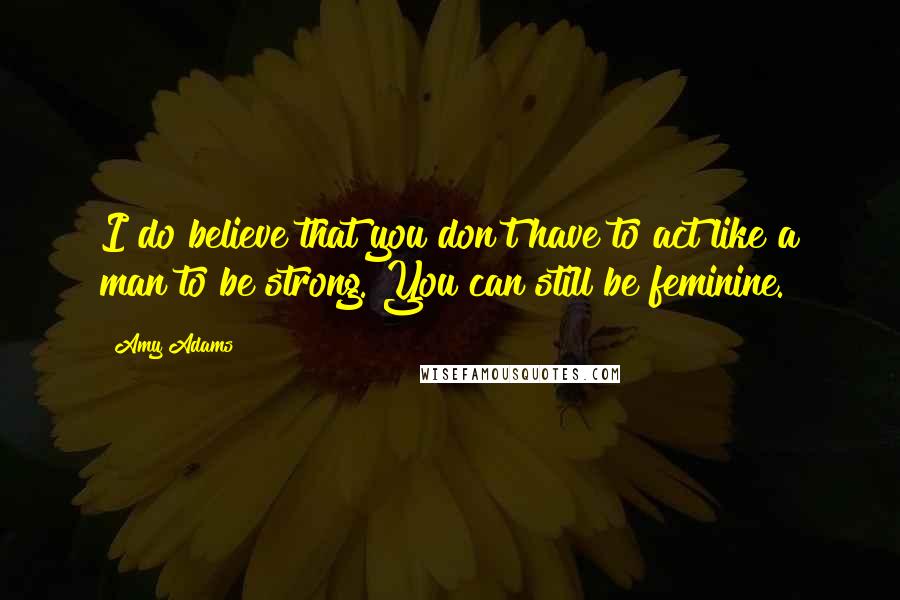 I do believe that you don't have to act like a man to be strong. You can still be feminine.

Amy Adams

WISEFAMOUSQUOTES.COM